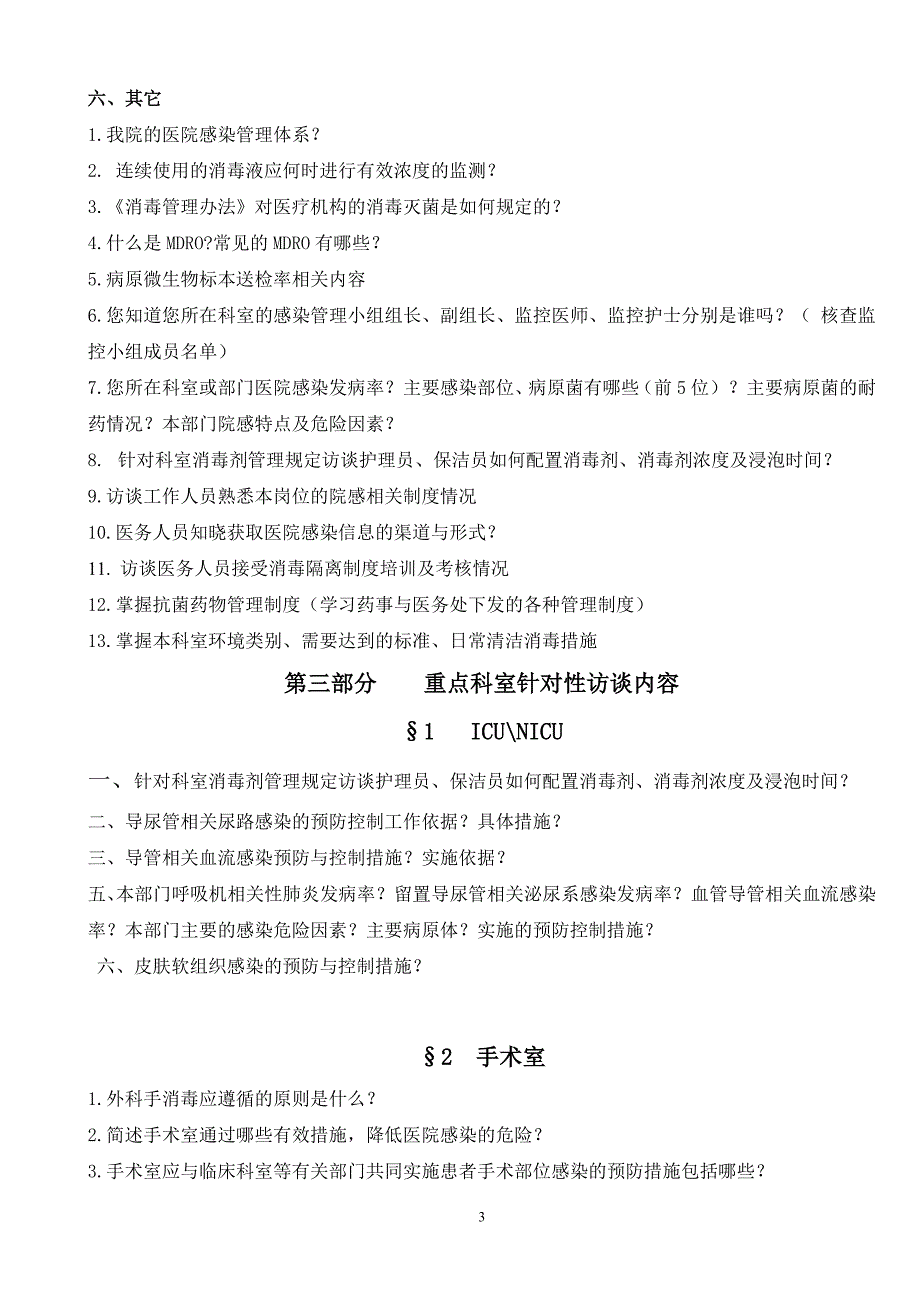 六、其它

1.我院的医院感染管理体系？

2. 连续使用的消毒液应何时进行有效浓度的监测？

3.《消毒管理办法》对医疗机构的消毒灭菌是如何规定的？

4.什么是 MDRO?常见的 MDRO 有哪些？

5.病原微生物标本送检率相关内容

6.您知道您所在科室的感染管理小组组长、副组长、监控医师、监控护士分别是谁吗？（ 核查监控小组成员名单）

7.您所在科室或部门医院感染发病率？主要感染部位、病原菌有哪些（前 5 位）？主要病原菌的耐药情况？本部门院感特点及危险因素？

8. 针对科室消毒剂管理规定访谈护理员、保洁员如何配置消毒剂、消毒剂浓度及浸泡时间？

9.访谈工作人员熟悉本岗位的院感相关制度情况

10.医务人员知晓获取医院感染信息的渠道与形式？

11. 访谈医务人员接受消毒隔离制度培训及考核情况

12.掌握抗菌药物管理制度（学习药事与医务处下发的各种管理制度）

13.掌握本科室环境类别、需要达到的标准、日常清洁消毒措施

第三部分 重点科室针对性访谈内容

§1 ICU\NICU

一、针对科室消毒剂管理规定访谈护理员、保洁员如何配置消毒剂、消毒剂浓度及浸泡时间？

二、导尿管相关尿路感染的预防控制工作依据？具体措施？

三、导管相关血流感染预防与控制措施？实施依据？

五、本部门呼吸机相关性肺炎发病率？留置导尿管相关泌尿系感染发病率？血管导管相关血流感染率？本部门主要的感染危险因素？主要病原体？实施的预防控制措施？

六、皮肤软组织感染的预防与控制措施？

§2 手术室

1.外科手消毒应遵循的原则是什么？

2.简述手术室通过哪些有效措施，降低医院感染的危险？

3.手术室应与临床科室等有关部门共同实施患者手术部位感染的预防措施包括哪些？

3